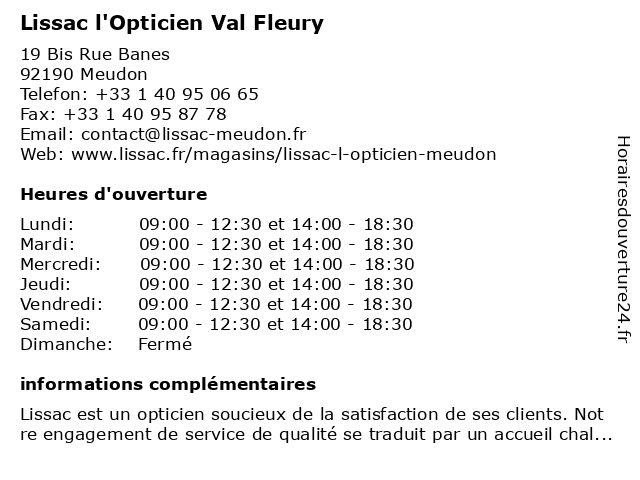 Lissac l'Opticien Val Fleury

19 Bis Rue Banes
92190 Meudon
Telefon: +33 1 40 95 06 65
Fax: +33 1 40 95 87 78
Email: contact@lissac-meudon.fr
Web: www.lissac.fr/magasins/lissac-l-opticien-meudon

Heures d'ouverture

| | |
|---|---|
| Lundi: | 09:00 - 12:30 et 14:00 - 18:30 |
| Mardi: | 09:00 - 12:30 et 14:00 - 18:30 |
| Mercredi: | 09:00 - 12:30 et 14:00 - 18:30 |
| Jeudi: | 09:00 - 12:30 et 14:00 - 18:30 |
| Vendredi: | 09:00 - 12:30 et 14:00 - 18:30 |
| Samedi: | 09:00 - 12:30 et 14:00 - 18:30 |
| Dimanche: | Fermé |

informations complémentaires

Lissac est un opticien soucieux de la satisfaction de ses clients. Not re engagement de service de qualité se traduit par un accueil chal...

Horairesdouverture24.fr